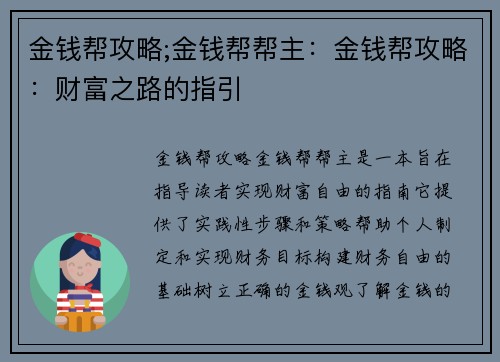 金钱帮攻略;金钱帮帮主：金钱帮攻略：财富之路的指引

金钱帮攻略金钱帮帮主是一本旨在指导读者实现财富自由的指南它提供了实践性步骤和策略帮助个人制定和实现财务目标构建财务自由的基础树立正确的金钱观了解金钱的